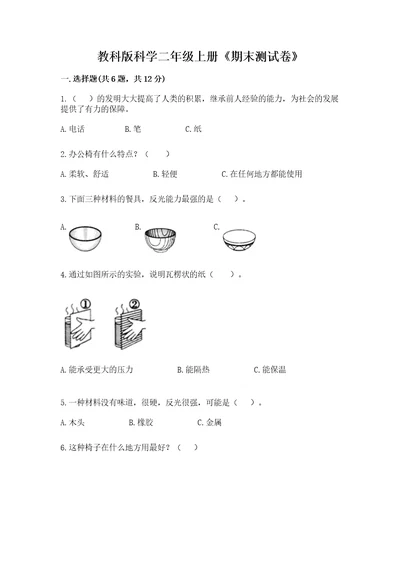 教科版科学二年级上册《期末测试卷》

一.选择题(共6题，共12分)

1.（　）的发明大大提高了人类的积累，继承前人经验的能力，为社会的发展提供了有力的保障。

A.电话　　B.笔　　C.纸

2.办公椅有什么特点？（　）

A.柔软、舒适　　B.轻便　　C.在任何地方都能使用

3.下面三种材料的餐具，反光能力最强的是（　）。

A.　　B.　　C.

4.通过如图所示的实验，说明瓦楞状的纸（　）。

①　②

A.能承受更大的压力　　B.能隔热　　C.能保温

5.一种材料没有味道，很硬，反光很强，可能是（　）。

A.木头　　B.橡胶　　C.金属

6.这种椅子在什么地方用最好？（　）